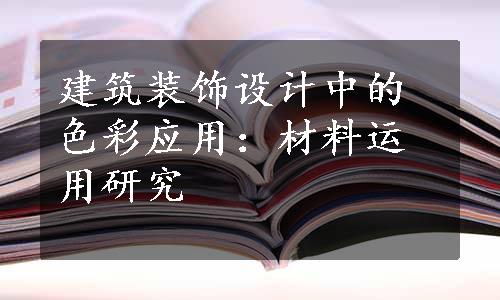 建筑装饰设计中的色彩应用：材料运用研究